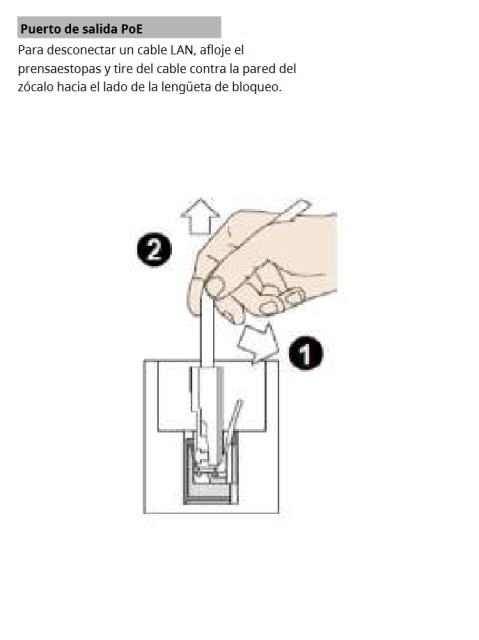 Puerto de salida PoE

Para desconectar un cable LAN, afloje el prensaestopas y tire del cable contra la pared del zócalo hacia el lado de la lengüeta de bloqueo.

2

1